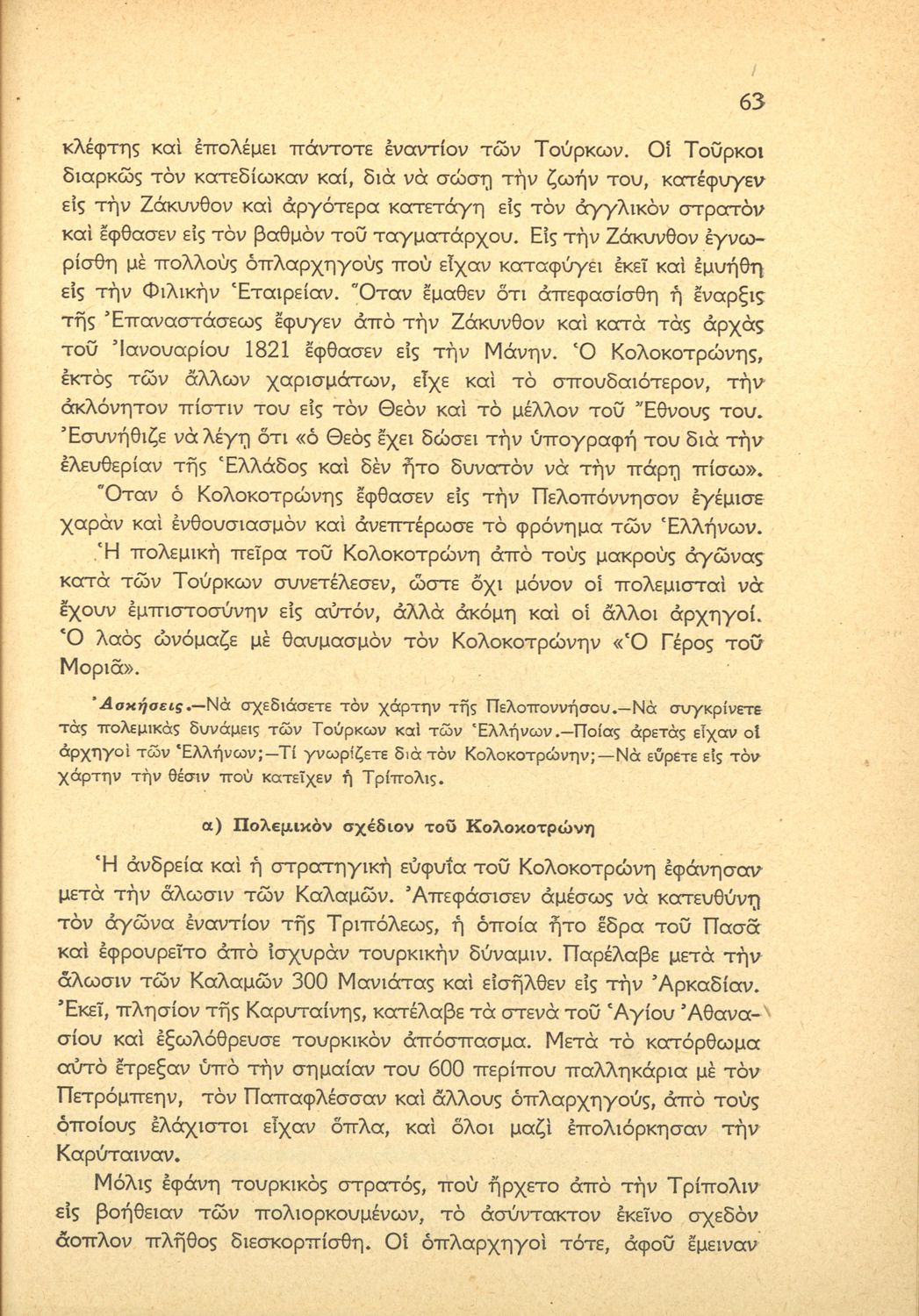 63

κλέφτης καὶ ἐπολέμει πάντοτε ἐναντίον τῶν Τούρκων. Οἱ Τοῦρκοι διαρκῶς τὸν κατεδίωκαν καί, διὰ νὰ σώσῃ τὴν ζωήν του, κατέφυγεν εἰς τὴν Ζάκυνθον καὶ ἀργότερα κατετάγη εἰς τὸν ἀγγλικὸν στρατὸν καὶ ἔφθασεν εἰς τὸν βαθμὸν τοῦ ταγματάρχου. Εἰς τὴν Ζάκυνθον ἐγνωρίσθη μὲ πολλοὺς ὁπλαρχηγοὺς ποὺ εἶχαν καταφύγει ἐκεῖ καὶ ἐμυήθη εἰς τὴν Φιλικὴν Ἑταιρείαν. Ὅταν ἔμαθεν ὅτι ἀπεφασίσθη ἡ ἔναρξις τῆς Ἐπαναστάσεως ἔφυγεν ἀπὸ τὴν Ζάκυνθον καὶ κατὰ τὰς ἀρχὰς τοῦ Ἰανουαρίου 1821 ἔφθασεν εἰς τὴν Μάνην. Ὁ Κολοκοτρώνης, ἐκτὸς τῶν ἄλλων χαρισμάτων, εἶχε καὶ τὸ σπουδαιότερον, τὴν ἀκλόνητον πίστιν του εἰς τὸν Θεὸν καὶ τὸ μέλλον τοῦ Ἔθνους του. Ἐσυνήθιζε νὰ λέγῃ ὅτι «ὁ Θεὸς ἔχει δώσει τὴν ὑπογραφή του διὰ τὴν ἐλευθερίαν τῆς Ἑλλάδος καὶ δὲν ἦτο δυνατὸν νὰ τὴν πάρῃ πίσω».

Ὅταν ὁ Κολοκοτρώνης ἔφθασεν εἰς τὴν Πελοπόννησον ἐγέμισε χαρὰν καὶ ἐνθουσιασμὸν καὶ ἀνεπτέρωσε τὸ φρόνημα τῶν Ἑλλήνων.

Ἡ πολεμικὴ πεῖρα τοῦ Κολοκοτρώνη ἀπὸ τοὺς μακροὺς ἀγῶνας κατὰ τῶν Τούρκων συνετέλεσεν, ὥστε ὄχι μόνον οἱ πολεμισταὶ νὰ ἔχουν ἐμπιστοσύνην εἰς αὐτόν, ἀλλὰ ἀκόμη καὶ οἱ ἄλλοι ἀρχηγοί. Ὁ λαὸς ὠνόμαζε μὲ θαυμασμὸν τὸν Κολοκοτρώνην «Ὁ Γέρος τοῦ Μοριᾶ».

Ἀσκήσεις.—Νὰ σχεδιάσετε τὸν χάρτην τῆς Πελοποννήσου.—Νὰ συγκρίνετε τὰς πολεμικὰς δυνάμεις τῶν Τούρκων καὶ τῶν Ἑλλήνων.—Ποίας ἀρετὰς εἶχαν οἱ ἀρχηγοὶ τῶν Ἑλλήνων;—Τί γνωρίζετε διὰ τὸν Κολοκοτρώνην;—Νὰ εὕρετε εἰς τὸν χάρτην τὴν θέσιν ποὺ κατεῖχεν ἡ Τρίπολις.

α) Πολεμικὸν σχέδιον τοῦ Κολοκοτρώνη

Ἡ ἀνδρεία καὶ ἡ στρατηγικὴ εὐφυΐα τοῦ Κολοκοτρώνη ἐφάνησαν μετὰ τὴν ἅλωσιν τῶν Καλαμῶν. Ἀπεφάσισεν ἀμέσως νὰ κατευθύνῃ τὸν ἀγῶνα ἐναντίον τῆς Τριπόλεως, ἡ ὁποία ἦτο ἕδρα τοῦ Πασᾶ καὶ ἐφρουρεῖτο ἀπὸ ἰσχυρὰν τουρκικὴν δύναμιν. Παρέλαβε μετὰ τὴν ἅλωσιν τῶν Καλαμῶν 300 Μανιάτας καὶ εἰσῆλθεν εἰς τὴν Ἀρκαδίαν. Ἐκεῖ, πλησίον τῆς Καρυταίνης, κατέλαβε τὰ στενὰ τοῦ Ἁγίου Ἀθανασίου καὶ ἐξωλόθρευσε τουρκικὸν ἀπόσπασμα. Μετὰ τὸ κατόρθωμα αὐτὸ ἔτρεξαν ὑπὸ τὴν σημαίαν του 600 περίπου παλληκάρια μὲ τὸν Πετρόμπεην, τὸν Παπαφλέσσαν καὶ ἄλλους ὁπλαρχηγούς, ἀπὸ τοὺς ὁποίους ἐλάχιστοι εἶχαν ὅπλα, καὶ ὅλοι μαζὶ ἐπολιόρκησαν τὴν Καρύταιναν.

Μόλις ἐφάνη τουρκικὸς στρατός, ποὺ ἤρχετο ἀπὸ τὴν Τρίπολιν εἰς βοήθειαν τῶν πολιορκουμένων, τὸ ἀσύντακτον ἐκεῖνο σχεδὸν ἄοπλον πλῆθος διεσκορπίσθη. Οἱ ὁπλαρχηγοὶ τότε, ἀφοῦ ἔμειναν